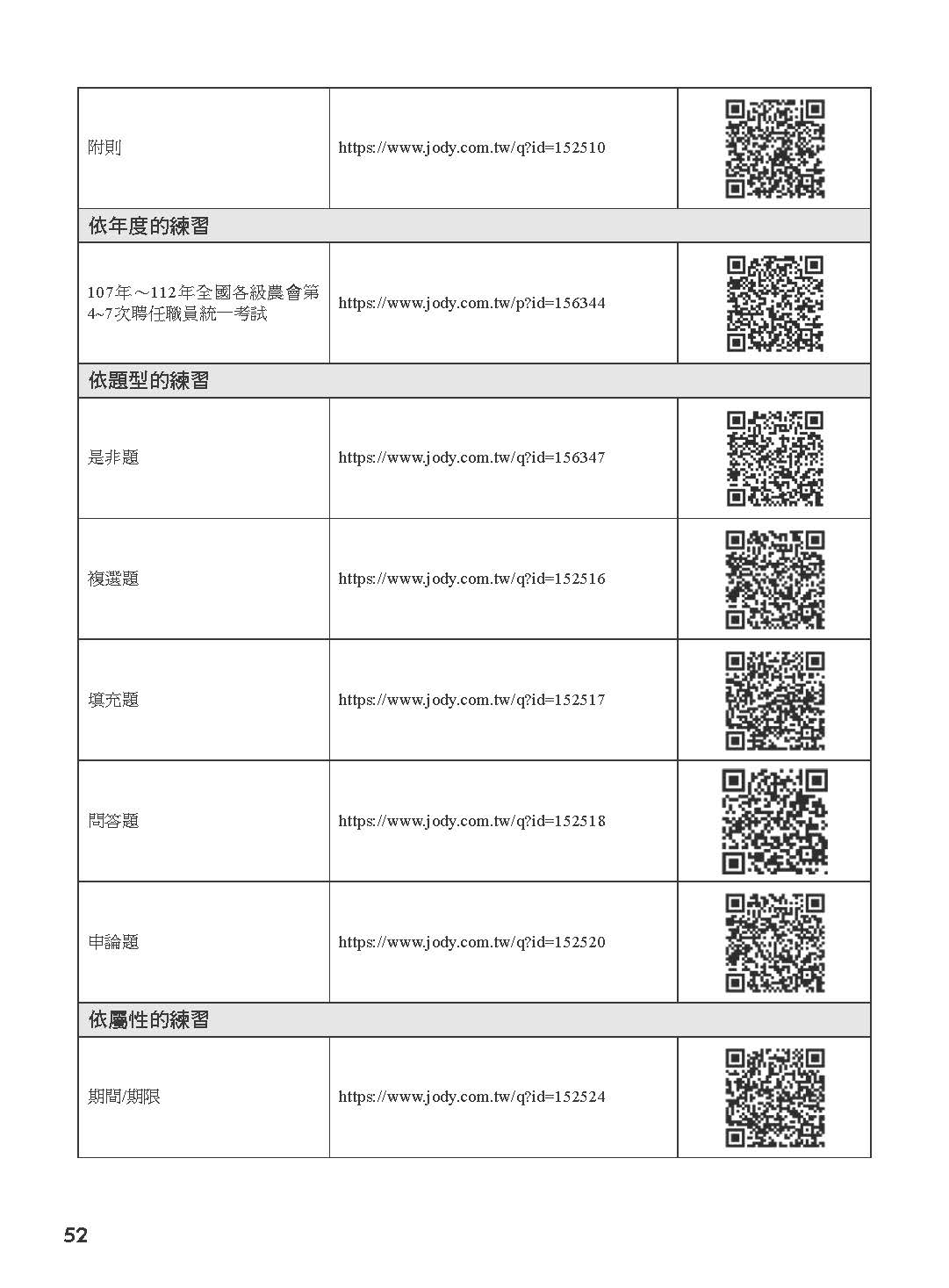 | | | |
|---|---|---|
| 附則 | https://www.jody.com.tw/q?id=152510 | |
| 依年度的練習 | | |
| 107年～112年全國各級農會第4~7次聘任職員統一考試 | https://www.jody.com.tw/p?id=156344 | |
| 依題型的練習 | | |
| 是非題 | https://www.jody.com.tw/q?id=156347 | |
| 複選題 | https://www.jody.com.tw/q?id=152516 | |
| 填充題 | https://www.jody.com.tw/q?id=152517 | |
| 問答題 | https://www.jody.com.tw/q?id=152518 | |
| 申論題 | https://www.jody.com.tw/q?id=152520 | |
| 依屬性的練習 | | |
| 期間/期限 | https://www.jody.com.tw/q?id=152524 | |

52